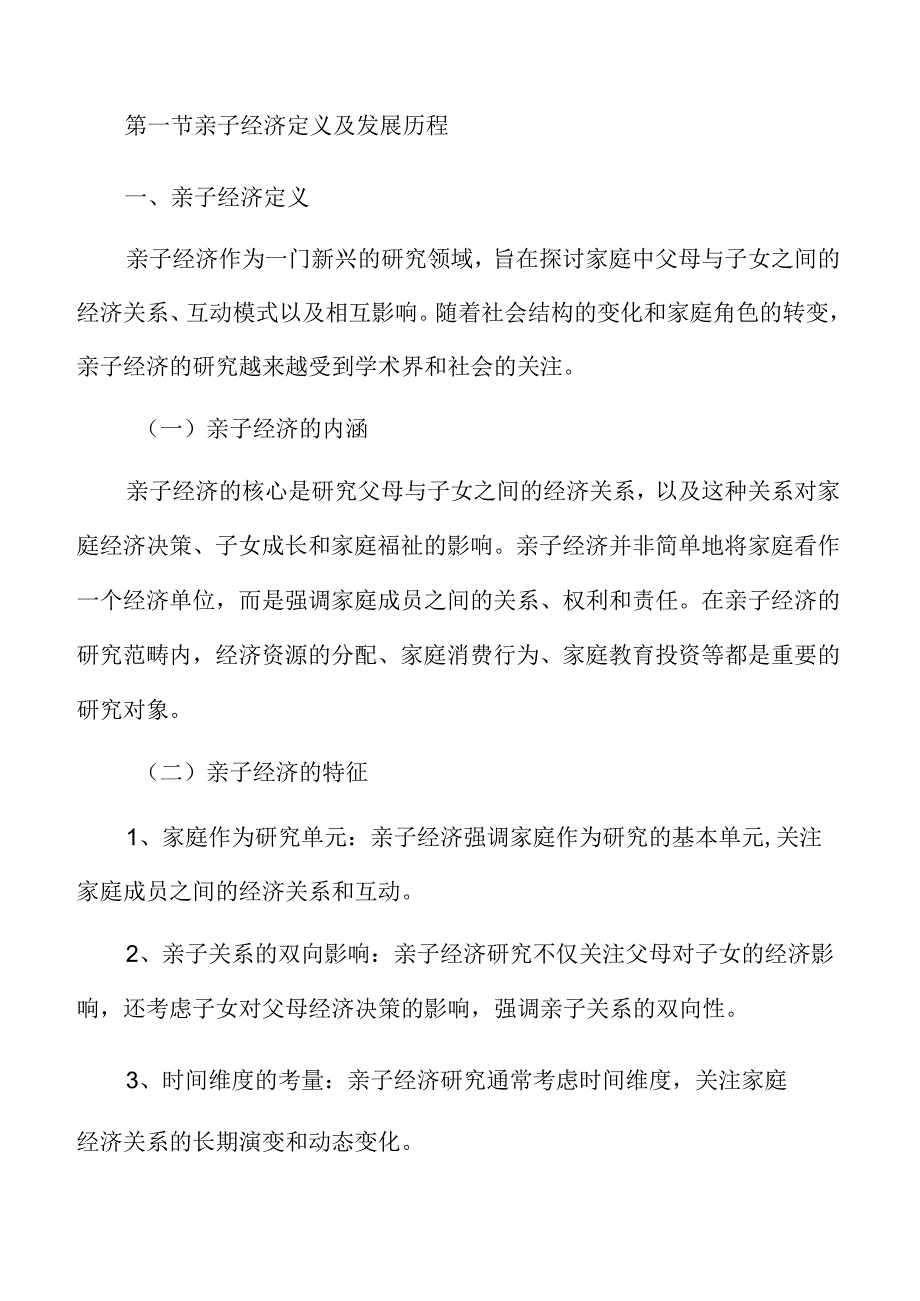 第一节亲子经济定义及发展历程

一、亲子经济定义

亲子经济作为一门新兴的研究领域，旨在探讨家庭中父母与子女之间的经济关系、互动模式以及相互影响。随着社会结构的变化和家庭角色的转变，亲子经济的研究越来越受到学术界和社会的关注。

（一）亲子经济的内涵

亲子经济的核心是研究父母与子女之间的经济关系，以及这种关系对家庭经济决策、子女成长和家庭福祉的影响。亲子经济并非简单地将家庭看作一个经济单位，而是强调家庭成员之间的关系、权利和责任。在亲子经济的研究范畴内，经济资源的分配、家庭消费行为、家庭教育投资等都是重要的研究对象。

（二）亲子经济的特征

1、家庭作为研究单元：亲子经济强调家庭作为研究的基本单元,关注家庭成员之间的经济关系和互动。

2、亲子关系的双向影响：亲子经济研究不仅关注父母对子女的经济影响，还考虑子女对父母经济决策的影响，强调亲子关系的双向性。

3、时间维度的考量：亲子经济研究通常考虑时间维度，关注家庭经济关系的长期演变和动态变化。